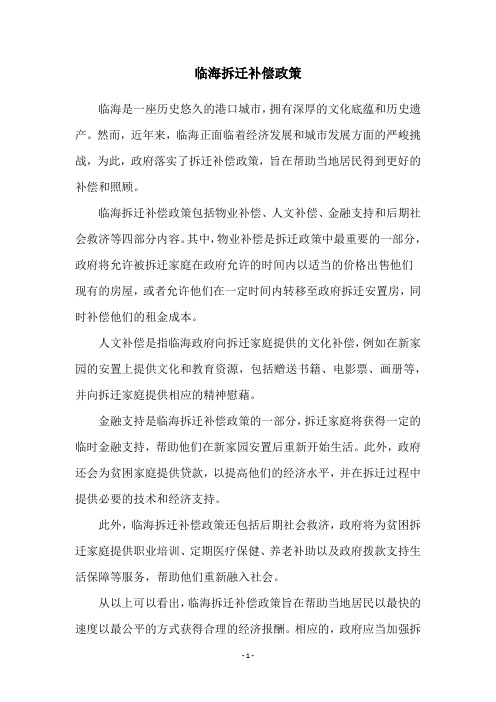 临海拆迁补偿政策

临海是一座历史悠久的港口城市，拥有深厚的文化底蕴和历史遗产。然而，近年来，临海正面临着经济发展和城市发展方面的严峻挑战，为此，政府落实了拆迁补偿政策，旨在帮助当地居民得到更好的补偿和照顾。

临海拆迁补偿政策包括物业补偿、人文补偿、金融支持和后期社会救济等四部分内容。其中，物业补偿是拆迁政策中最重要的一部分，政府将允许被拆迁家庭在政府允许的时间内以适当的价格出售他们现有的房屋，或者允许他们在一定时间内转移至政府拆迁安置房，同时补偿他们的租金成本。

人文补偿是指临海政府向拆迁家庭提供的文化补偿，例如在新家园的安置上提供文化和教育资源，包括赠送书籍、电影票、画册等，并向拆迁家庭提供相应的精神慰藉。

金融支持是临海拆迁补偿政策的一部分，拆迁家庭将获得一定的临时金融支持，帮助他们在新家园安置后重新开始生活。此外，政府还会为贫困家庭提供贷款，以提高他们的经济水平，并在拆迁过程中提供必要的技术和经济支持。

此外，临海拆迁补偿政策还包括后期社会救济，政府将为贫困拆迁家庭提供职业培训、定期医疗保健、养老补助以及政府拨款支持生活保障等服务，帮助他们重新融入社会。

从以上可以看出，临海拆迁补偿政策旨在帮助当地居民以最快的速度以最公平的方式获得合理的经济报酬。相应的，政府应当加强拆

- 1 -